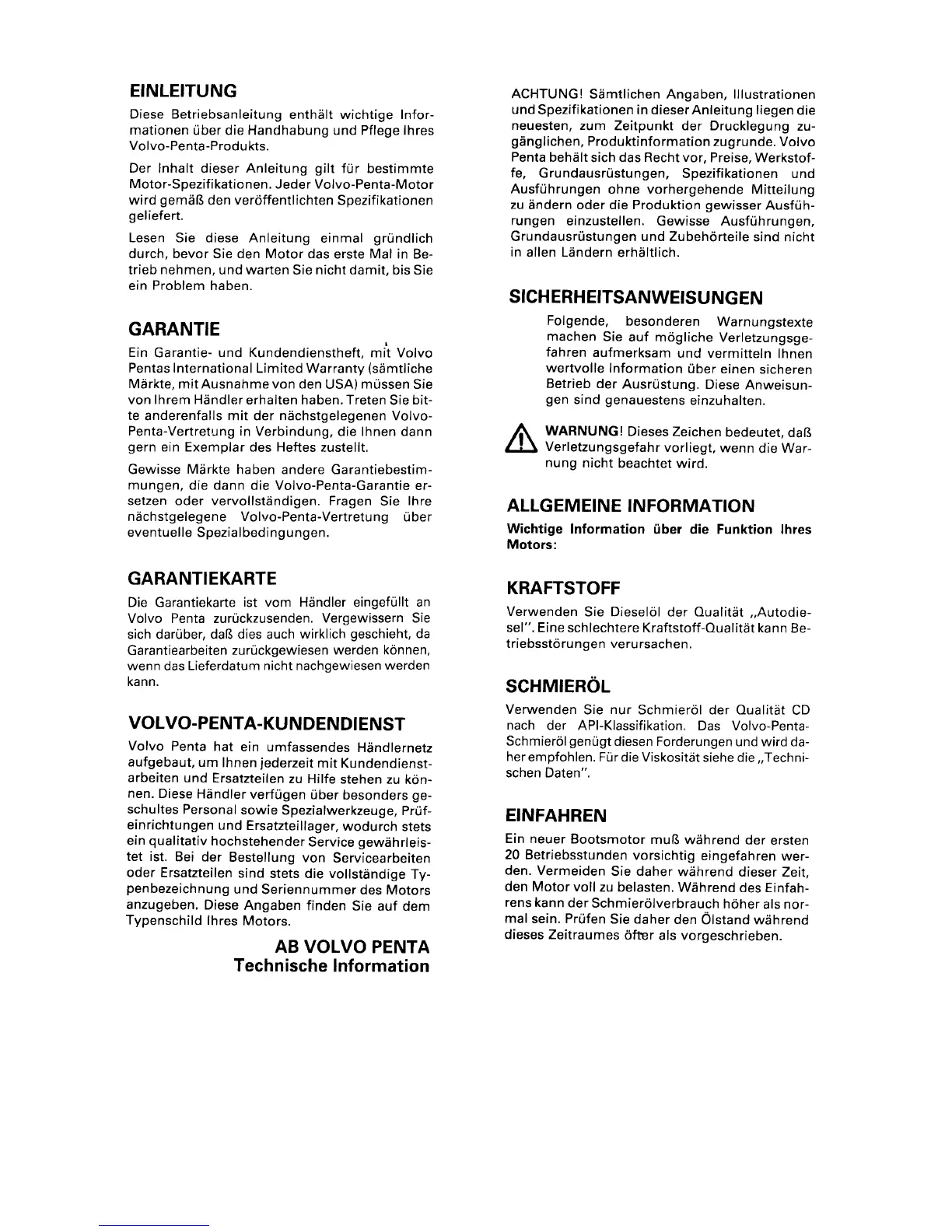 EINLEITUNG

Diese Betriebsanleitung enthält wichtige Informationen über die Handhabung und Pflege Ihres Volvo-Penta-Produkts.

Der Inhalt dieser Anleitung gilt für bestimmte Motor-Spezifikationen. Jeder Volvo-Penta-Motor wird gemäß den veröffentlichten Spezifikationen geliefert.

Lesen Sie diese Anleitung einmal gründlich durch, bevor Sie den Motor das erste Mal in Betrieb nehmen, und warten Sie nicht damit, bis Sie ein Problem haben.

GARANTIE

Ein Garantie- und Kundendienstheft, mit Volvo Pentas International Limited Warranty (sämtliche Märkte, mit Ausnahme von den USA) müssen Sie von Ihrem Händler erhalten haben. Treten Sie bitte anderenfalls mit der nächstgelegenen Volvo-Penta-Vertretung in Verbindung, die Ihnen dann gern ein Exemplar des Heftes zustellt.

Gewisse Märkte haben andere Garantiebestimmungen, die dann die Volvo-Penta-Garantie ersetzen oder vervollständigen. Fragen Sie Ihre nächstgelegene Volvo-Penta-Vertretung über eventuelle Spezialbedingungen.

GARANTIEKARTE

Die Garantiekarte ist vom Händler eingefüllt an Volvo Penta zurückzusenden. Vergewissern Sie sich darüber, daß dies auch wirklich geschieht, da Garantiearbeiten zurückgewiesen werden können, wenn das Lieferdatum nicht nachgewiesen werden kann.

VOLVO-PENTA-KUNDENDIENST

Volvo Penta hat ein umfassendes Händlernetz aufgebaut, um Ihnen jederzeit mit Kundendienstarbeiten und Ersatzteilen zu Hilfe stehen zu können. Diese Händler verfügen über besonders geschultes Personal sowie Spezialwerkzeuge, Prüfeinrichtungen und Ersatzteillager, wodurch stets ein qualitativ hochstehender Service gewährleistet ist. Bei der Bestellung von Servicearbeiten oder Ersatzteilen sind stets die vollständige Typenbezeichnung und Seriennummer des Motors anzugeben. Diese Angaben finden Sie auf dem Typenschild Ihres Motors.

AB VOLVO PENTA
Technische Information

ACHTUNG! Sämtlichen Angaben, Illustrationen und Spezifikationen in dieser Anleitung liegen die neuesten, zum Zeitpunkt der Drucklegung zugänglichen, Produktinformation zugrunde. Volvo Penta behält sich das Recht vor, Preise, Werkstoffe, Grundausrüstungen, Spezifikationen und Ausführungen ohne vorhergehende Mitteilung zu ändern oder die Produktion gewisser Ausführungen einzustellen. Gewisse Ausführungen, Grundausrüstungen und Zubehörteile sind nicht in allen Ländern erhältlich.

SICHERHEITSANWEISUNGEN

Folgende, besonderen Warnungstexte machen Sie auf mögliche Verletzungsgefahren aufmerksam und vermitteln Ihnen wertvolle Information über einen sicheren Betrieb der Ausrüstung. Diese Anweisungen sind genauestens einzuhalten.

WARNUNG! Dieses Zeichen bedeutet, daß Verletzungsgefahr vorliegt, wenn die Warnung nicht beachtet wird.

ALLGEMEINE INFORMATION

Wichtige Information über die Funktion Ihres Motors:

KRAFTSTOFF

Verwenden Sie Dieselöl der Qualität „Autodiesel". Eine schlechtere Kraftstoff-Qualität kann Betriebsstörungen verursachen.

SCHMIERÖL

Verwenden Sie nur Schmieröl der Qualität CD nach der API-Klassifikation. Das Volvo-Penta-Schmieröl genügt diesen Forderungen und wird daher empfohlen. Für die Viskosität siehe die „Technischen Daten".

EINFAHREN

Ein neuer Bootsmotor muß während der ersten 20 Betriebsstunden vorsichtig eingefahren werden. Vermeiden Sie daher während dieser Zeit, den Motor voll zu belasten. Während des Einfahrens kann der Schmierölverbrauch höher als normal sein. Prüfen Sie daher den Ölstand während dieses Zeitraumes öfter als vorgeschrieben.